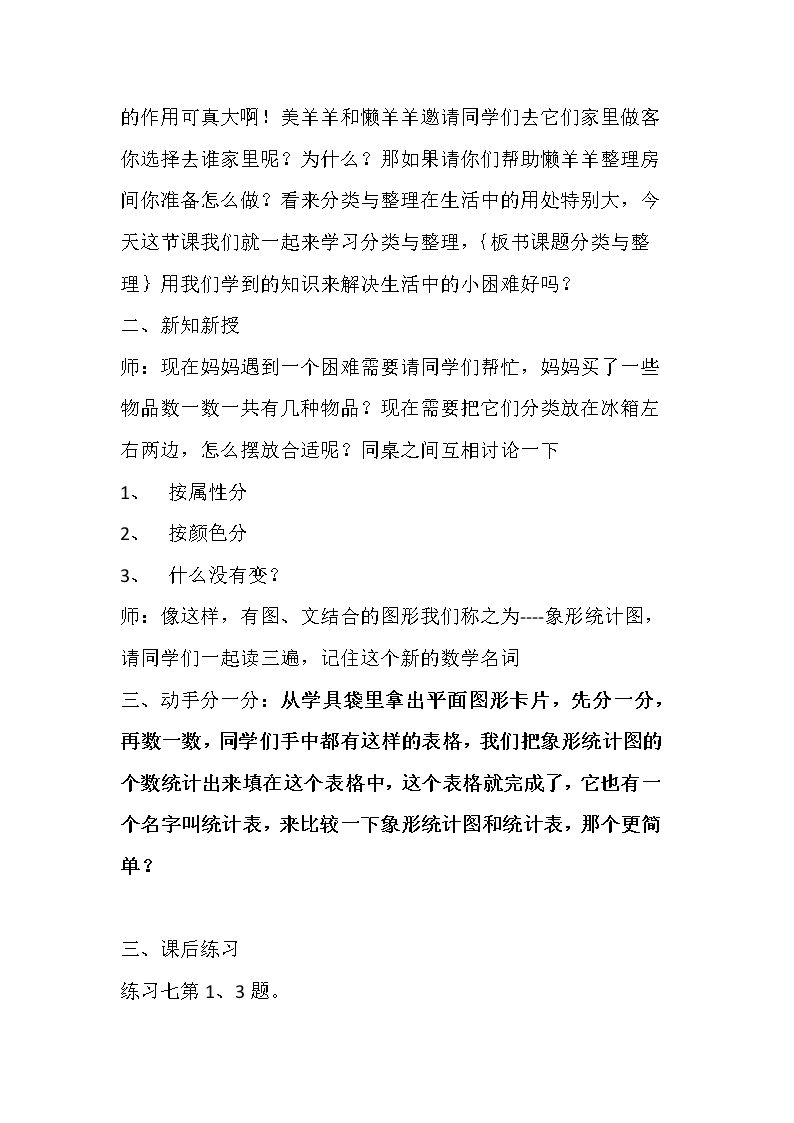 的作用可真大啊！美羊羊和懒羊羊邀请同学们去它们家里做客你选择去谁家里呢？为什么？那如果请你们帮助懒羊羊整理房间你准备怎么做？看来分类与整理在生活中的用处特别大，今天这节课我们就一起来学习分类与整理，{板书课题分类与整理}用我们学到的知识来解决生活中的小困难好吗？

二、新知新授

师：现在妈妈遇到一个困难需要请同学们帮忙，妈妈买了一些物品数一数一共有几种物品？现在需要把它们分类放在冰箱左右两边，怎么摆放合适呢？同桌之间互相讨论一下

1、 按属性分

2、 按颜色分

3、 什么没有变？

师：像这样，有图、文结合的图形我们称之为----象形统计图，请同学们一起读三遍，记住这个新的数学名词

三、动手分一分：从学具袋里拿出平面图形卡片，先分一分，再数一数，同学们手中都有这样的表格，我们把象形统计图的个数统计出来填在这个表格中，这个表格就完成了，它也有一个名字叫统计表，来比较一下象形统计图和统计表，那个更简单？

三、课后练习

练习七第1、3题。